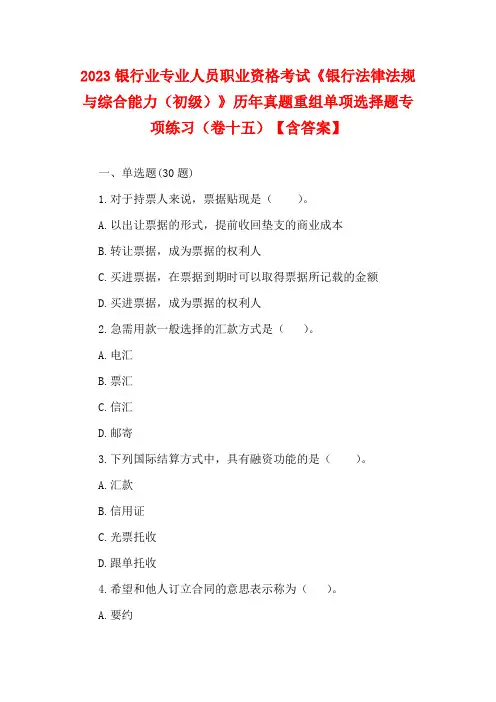 2023 银行业专业人员职业资格考试《银行法律法规与综合能力（初级）》历年真题重组单项选择题专项练习（卷十五）【含答案】

一、单选题(30 题)

1. 对于持票人来说，票据贴现是（　　）。

A. 以出让票据的形式，提前收回垫支的商业成本

B. 转让票据，成为票据的权利人

C. 买进票据，在票据到期时可以取得票据所记载的金额

D. 买进票据，成为票据的权利人

2. 急需用款一般选择的汇款方式是（　　）。

A. 电汇

B. 票汇

C. 信汇

D. 邮寄

3. 下列国际结算方式中，具有融资功能的是（　　）。

A. 汇款

B. 信用证

C. 光票托收

D. 跟单托收

4. 希望和他人订立合同的意思表示称为（　　）。

A. 要约